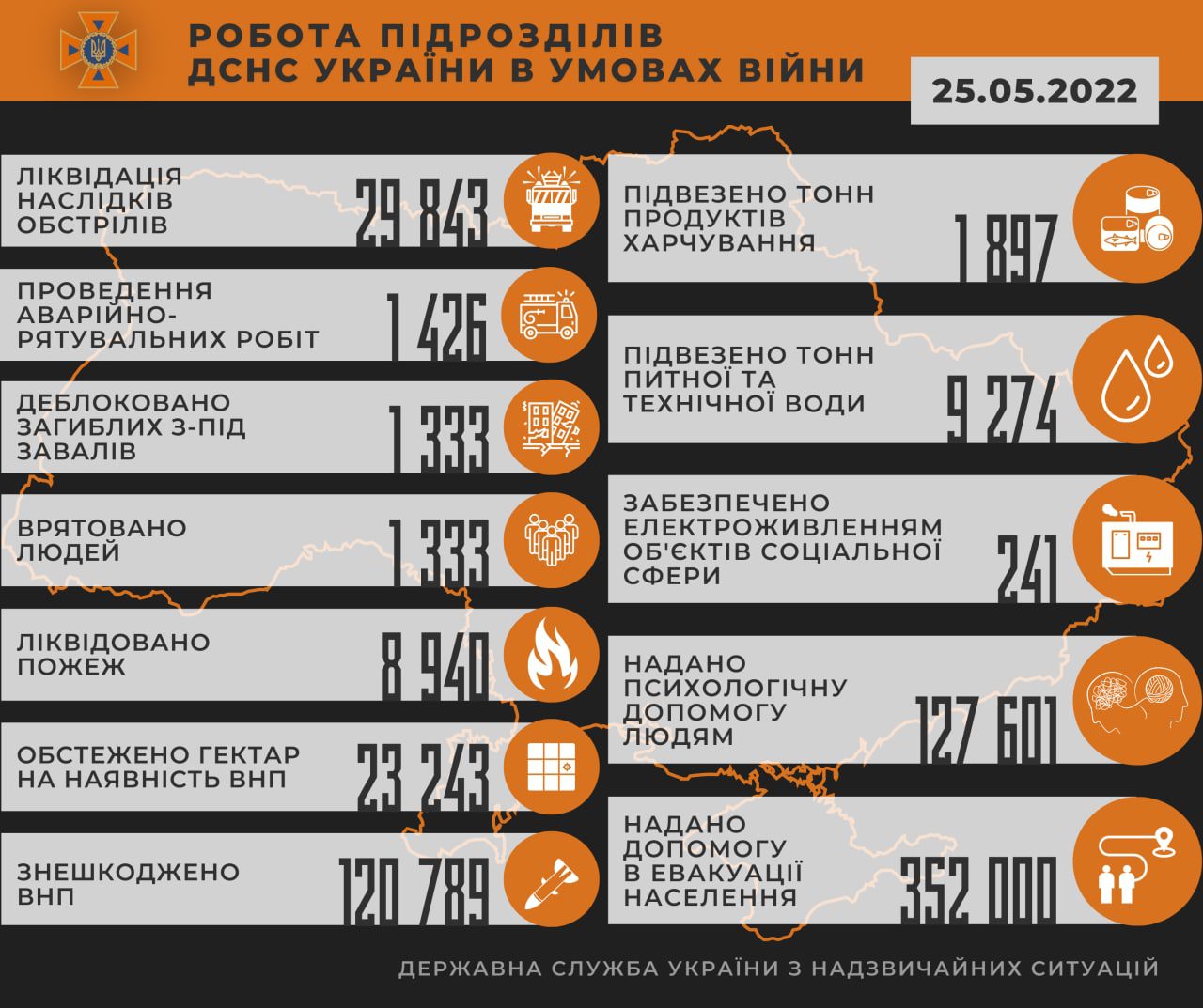 РОБОТА ПІДРОЗДІЛІВ ДСНС УКРАЇНИ В УМОВАХ ВІЙНИ

25.05.2022

ЛІКВІДАЦІЯ НАСЛІДКІВ ОБСТРІЛІВ 29 843

ПРОВЕДЕННЯ АВАРІЙНО-РЯТУВАЛЬНИХ РОБІТ 1 426

ДЕБЛОКОВАНО ЗАГИБЛИХ З-ПІД ЗАВАЛІВ 1 333

ВРЯТОВАНО ЛЮДЕЙ 1 333

ЛІКВІДОВАНО ПОЖЕЖ 8 940

ОБСТЕЖЕНО ГЕКТАР НА НАЯВНІСТЬ ВНП 23 243

ЗНЕШКОДЖЕНО ВНП 120 789

ПІДВЕЗЕНО ТОНН ПРОДУКТІВ ХАРЧУВАННЯ 1 897

ПІДВЕЗЕНО ТОНН ПИТНОЇ ТА ТЕХНІЧНОЇ ВОДИ 9 274

ЗАБЕЗПЕЧЕНО ЕЛЕКТРОЖИВЛЕННЯМ ОБ'ЄКТІВ СОЦІАЛЬНОЇ СФЕРИ 241

НАДАНО ПСИХОЛОГІЧНУ ДОПОМОГУ ЛЮДЯМ 127 601

НАДАНО ДОПОМОГУ В ЕВАКУАЦІЇ НАСЕЛЕННЯ 352 000

ДЕРЖАВНА СЛУЖБА УКРАЇНИ З НАДЗВИЧАЙНИХ СИТУАЦІЙ